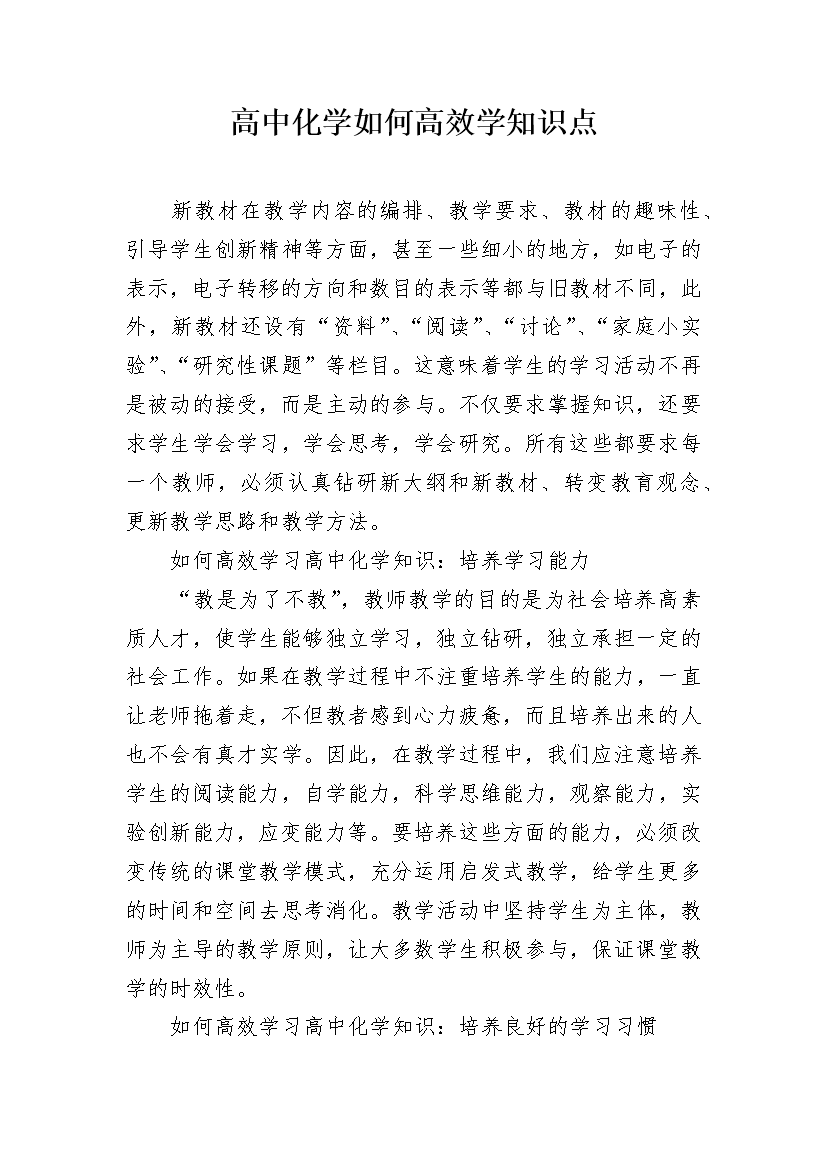 高中化学如何高效学知识点

新教材在教学内容的编排、教学要求、教材的趣味性、引导学生创新精神等方面，甚至一些细小的地方，如电子的表示，电子转移的方向和数目的表示等都与旧教材不同，此外，新教材还设有“资料”、“阅读”、“讨论”、“家庭小实验”、“研究性课题”等栏目。这意味着学生的学习活动不再是被动的接受，而是主动的参与。不仅要求掌握知识，还要求学生学会学习，学会思考，学会研究。所有这些都要求每一个教师，必须认真钻研新大纲和新教材、转变教育观念、更新教学思路和教学方法。

如何高效学习高中化学知识：培养学习能力

“教是为了不教”，教师教学的目的是为社会培养高素质人才，使学生能够独立学习，独立钻研，独立承担一定的社会工作。如果在教学过程中不注重培养学生的能力，一直让老师拖着走，不但教者感到心力疲惫，而且培养出来的人也不会有真才实学。因此，在教学过程中，我们应注意培养学生的阅读能力，自学能力，科学思维能力，观察能力，实验创新能力，应变能力等。要培养这些方面的能力，必须改变传统的课堂教学模式，充分运用启发式教学，给学生更多的时间和空间去思考消化。教学活动中坚持学生为主体，教师为主导的教学原则，让大多数学生积极参与，保证课堂教学的时效性。

如何高效学习高中化学知识：培养良好的学习习惯